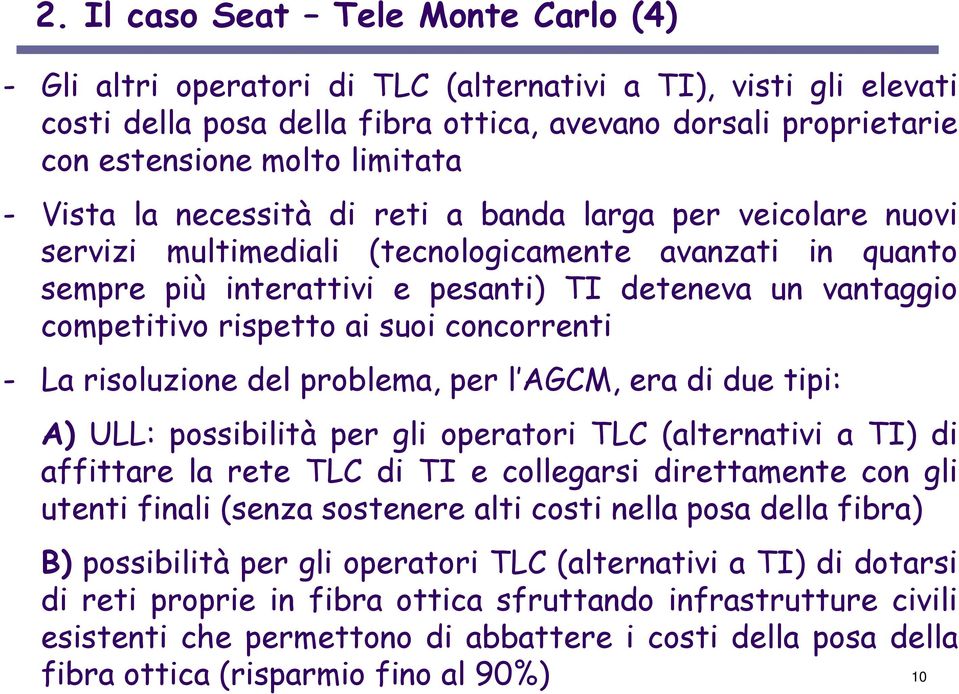 2. Il caso Seat – Tele Monte Carlo (4)

- Gli altri operatori di TLC (alternativi a TI), visti gli elevati costi della posa della fibra ottica, avevano dorsali proprietarie con estensione molto limitata

- Vista la necessità di reti a banda larga per veicolare nuovi servizi multimediali (tecnologicamente avanzati in quanto sempre più interattivi e pesanti) TI deteneva un vantaggio competitivo rispetto ai suoi concorrenti

- La risoluzione del problema, per l'AGCM, era di due tipi:

A) ULL: possibilità per gli operatori TLC (alternativi a TI) di affittare la rete TLC di TI e collegarsi direttamente con gli utenti finali (senza sostenere alti costi nella posa della fibra)

B) possibilità per gli operatori TLC (alternativi a TI) di dotarsi di reti proprie in fibra ottica sfruttando infrastrutture civili esistenti che permettono di abbattere i costi della posa della fibra ottica (risparmio fino al 90%)

10